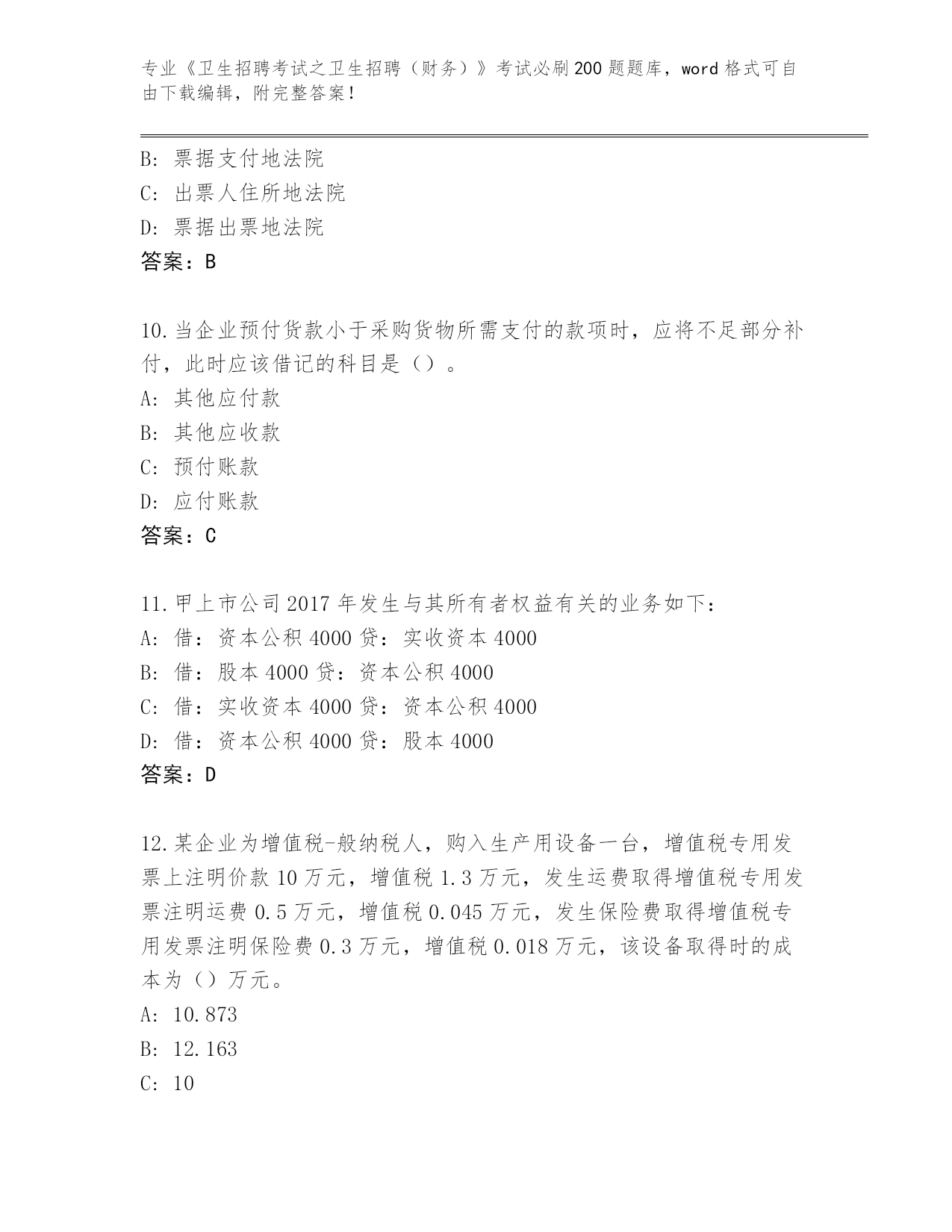 专业《卫生招聘考试之卫生招聘（财务）》考试必刷200题题库，word格式可自由下载编辑，附完整答案！

B: 票据支付地法院
C: 出票人住所地法院
D: 票据出票地法院
答案：B

10.当企业预付货款小于采购货物所需支付的款项时，应将不足部分补付，此时应该借记的科目是（）。
A: 其他应付款
B: 其他应收款
C: 预付账款
D: 应付账款
答案：C

11.甲上市公司2017年发生与其所有者权益有关的业务如下：
A: 借：资本公积4000贷：实收资本4000
B: 借：股本4000贷：资本公积4000
C: 借：实收资本4000贷：资本公积4000
D: 借：资本公积4000贷：股本4000
答案：D

12.某企业为增值税-般纳税人，购入生产用设备一台，增值税专用发票上注明价款10万元，增值税1.3万元，发生运费取得增值税专用发票注明运费0.5万元，增值税0.045万元，发生保险费取得增值税专用发票注明保险费0.3万元，增值税0.018万元，该设备取得时的成本为（）万元。
A: 10.873
B: 12.163
C: 10